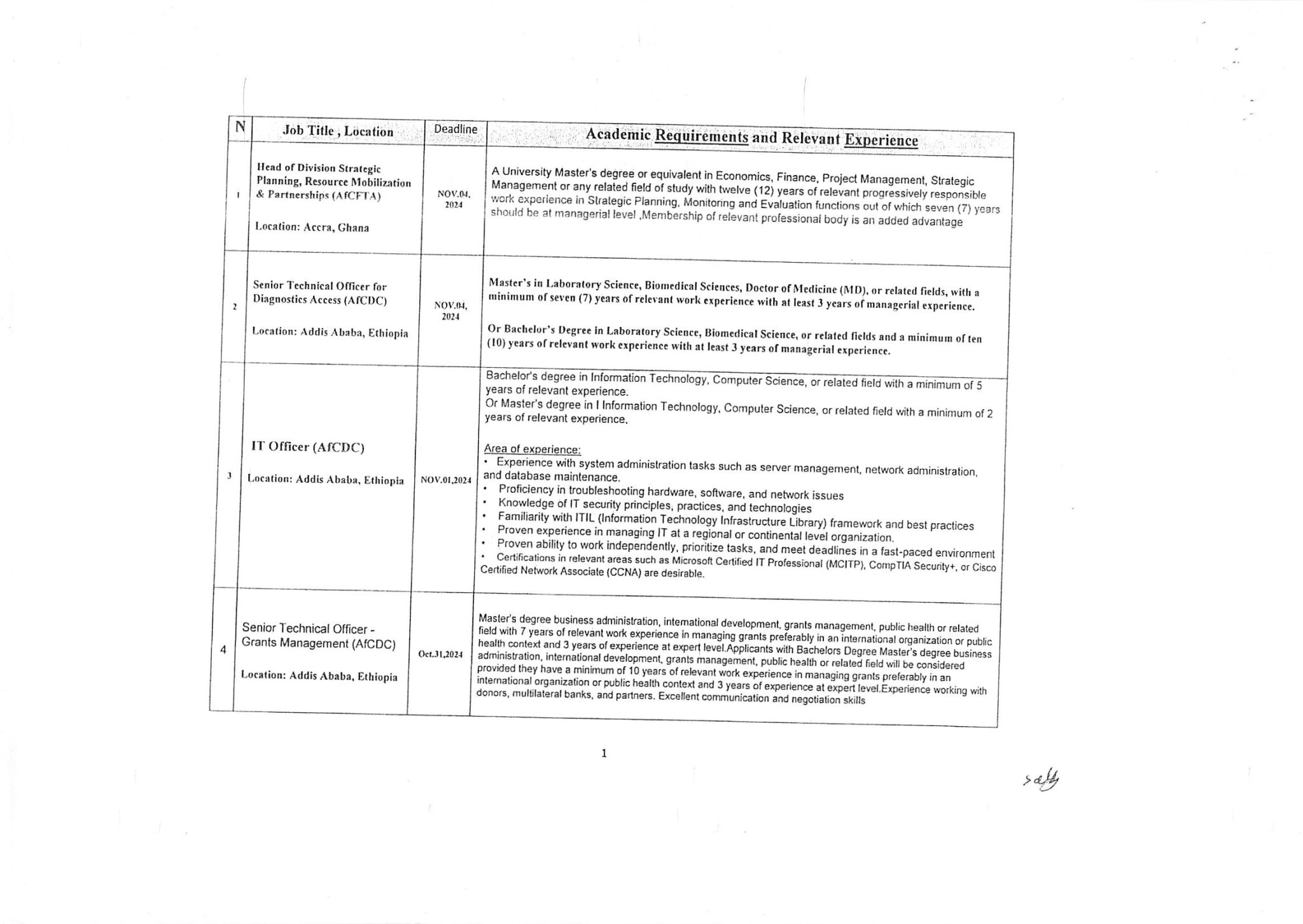 | N | Job Title , Location | Deadline | Academic Requirements and Relevant Experience |
|---|---|---|---|
| 1 | Head of Division Strategic Planning, Resource Mobilization & Partnerships (AfCFTA) Location: Accra, Ghana | NOV.04, 2024 | A University Master's degree or equivalent in Economics, Finance, Project Management, Strategic Management or any related field of study with twelve (12) years of relevant progressively responsible work experience in Strategic Planning, Monitoring and Evaluation functions out of which seven (7) years should be at managerial level ,Membership of relevant professional body is an added advantage |
| 2 | Senior Technical Officer for Diagnostics Access (AfCDC) Location: Addis Ababa, Ethiopia | NOV.04, 2024 | Master's in Laboratory Science, Biomedical Sciences, Doctor of Medicine (MD), or related fields, with a minimum of seven (7) years of relevant work experience with at least 3 years of managerial experience. Or Bachelor's Degree in Laboratory Science, Biomedical Science, or related fields and a minimum of ten (10) years of relevant work experience with at least 3 years of managerial experience. |
| 3 | IT Officer (AfCDC) Location: Addis Ababa, Ethiopia | NOV.01,2024 | Bachelor's degree in Information Technology, Computer Science, or related field with a minimum of 5 years of relevant experience. Or Master's degree in I Information Technology, Computer Science, or related field with a minimum of 2 years of relevant experience. Area of experience: • Experience with system administration tasks such as server management, network administration, and database maintenance. • Proficiency in troubleshooting hardware, software, and network issues • Knowledge of IT security principles, practices, and technologies • Familiarity with ITIL (Information Technology Infrastructure Library) framework and best practices • Proven experience in managing IT at a regional or continental level organization. • Proven ability to work independently, prioritize tasks, and meet deadlines in a fast-paced environment • Certifications in relevant areas such as Microsoft Certified IT Professional (MCITP), CompTIA Security+, or Cisco Certified Network Associate (CCNA) are desirable. |
| 4 | Senior Technical Officer - Grants Management (AfCDC) Location: Addis Ababa, Ethiopia | Oct.31,2024 | Master's degree business administration, international development, grants management, public health or related field with 7 years of relevant work experience in managing grants preferably in an international organization or public health context and 3 years of experience at expert level.Applicants with Bachelors Degree Master's degree business administration, international development, grants management, public health or related field will be considered provided they have a minimum of 10 years of relevant work experience in managing grants preferably in an international organization or public health context and 3 years of experience at expert level.Experience working with donors, multilateral banks, and partners. Excellent communication and negotiation skills |

1